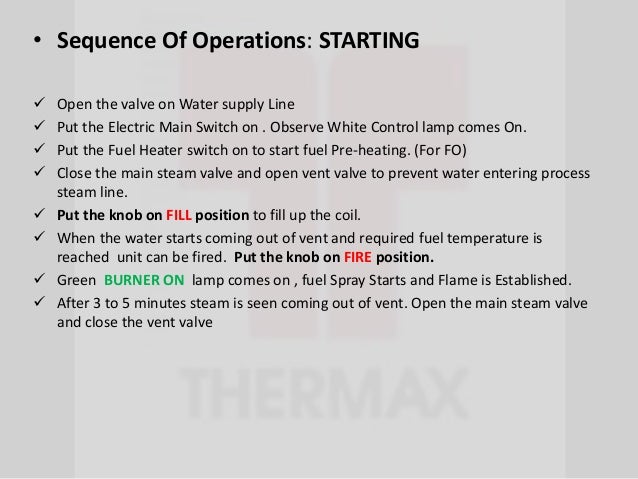 • Sequence Of Operations: STARTING

✓ Open the valve on Water supply Line
✓ Put the Electric Main Switch on . Observe White Control lamp comes On.
✓ Put the Fuel Heater switch on to start fuel Pre-heating. (For FO)
✓ Close the main steam valve and open vent valve to prevent water entering process steam line.
✓ Put the knob on FILL position to fill up the coil.
✓ When the water starts coming out of vent and required fuel temperature is reached unit can be fired. Put the knob on FIRE position.
✓ Green BURNER ON lamp comes on , fuel Spray Starts and Flame is Established.
✓ After 3 to 5 minutes steam is seen coming out of vent. Open the main steam valve and close the vent valve

THERMAX